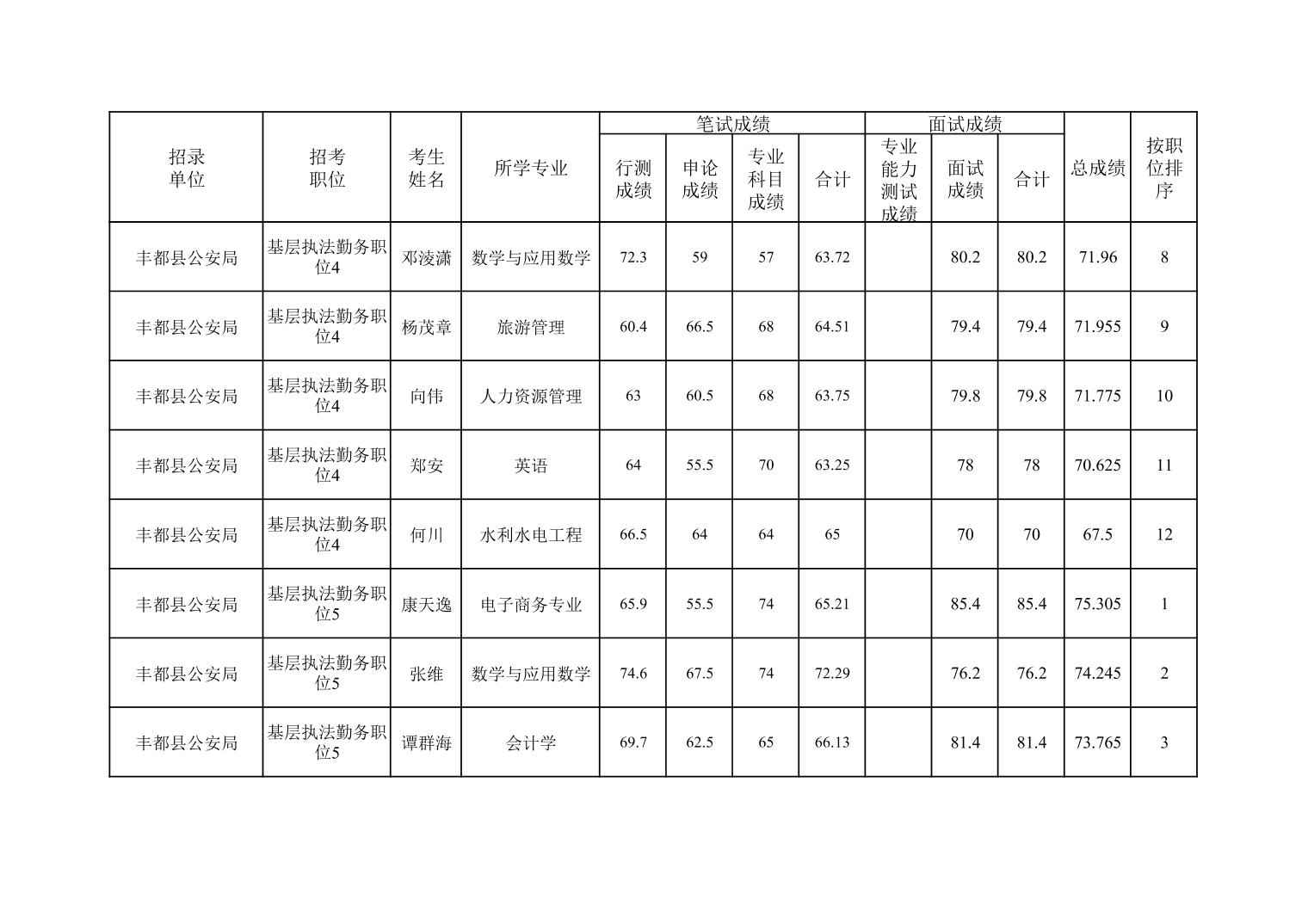 | 招录单位 | 招考职位 | 考生姓名 | 所学专业 | 笔试成绩 行测成绩 | 笔试成绩 申论成绩 | 笔试成绩 专业科目成绩 | 笔试成绩 合计 | 面试成绩 专业能力测试成绩 | 面试成绩 面试成绩 | 面试成绩 合计 | 总成绩 | 按职位排序 |
|---|---|---|---|---|---|---|---|---|---|---|---|---|
| 丰都县公安局 | 基层执法勤务职位4 | 邓淩潇 | 数学与应用数学 | 72.3 | 59 | 57 | 63.72 |  | 80.2 | 80.2 | 71.96 | 8 |
| 丰都县公安局 | 基层执法勤务职位4 | 杨茂章 | 旅游管理 | 60.4 | 66.5 | 68 | 64.51 |  | 79.4 | 79.4 | 71.955 | 9 |
| 丰都县公安局 | 基层执法勤务职位4 | 向伟 | 人力资源管理 | 63 | 60.5 | 68 | 63.75 |  | 79.8 | 79.8 | 71.775 | 10 |
| 丰都县公安局 | 基层执法勤务职位4 | 郑安 | 英语 | 64 | 55.5 | 70 | 63.25 |  | 78 | 78 | 70.625 | 11 |
| 丰都县公安局 | 基层执法勤务职位4 | 何川 | 水利水电工程 | 66.5 | 64 | 64 | 65 |  | 70 | 70 | 67.5 | 12 |
| 丰都县公安局 | 基层执法勤务职位5 | 康天逸 | 电子商务专业 | 65.9 | 55.5 | 74 | 65.21 |  | 85.4 | 85.4 | 75.305 | 1 |
| 丰都县公安局 | 基层执法勤务职位5 | 张维 | 数学与应用数学 | 74.6 | 67.5 | 74 | 72.29 |  | 76.2 | 76.2 | 74.245 | 2 |
| 丰都县公安局 | 基层执法勤务职位5 | 谭群海 | 会计学 | 69.7 | 62.5 | 65 | 66.13 |  | 81.4 | 81.4 | 73.765 | 3 |